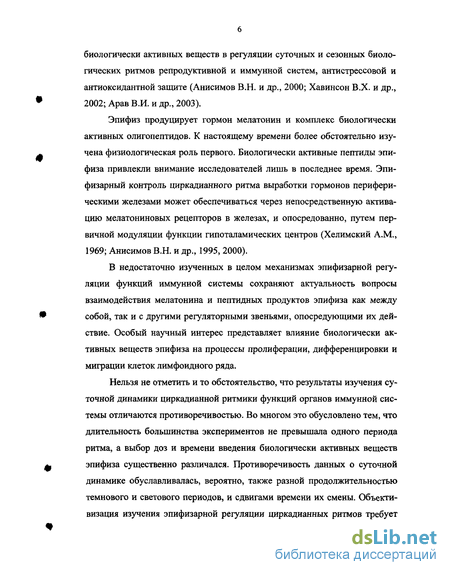 6

биологически активных веществ в регуляции суточных и сезонных биологических ритмов репродуктивной и иммунной систем, антистрессовой и антиоксидантной защите (Анисимов В.Н. и др., 2000; Хавинсон В.Х. и др., 2002; Арав В.И. и др., 2003).

Эпифиз продуцирует гормон мелатонин и комплекс биологически активных олигопептидов. К настоящему времени более обстоятельно изучена физиологическая роль первого. Биологически активные пептиды эпифиза привлекли внимание исследователей лишь в последнее время. Эпифизарный контроль циркадианного ритма выработки гормонов периферическими железами может обеспечиваться через непосредственную активацию мелатониновых рецепторов в железах, и опосредованно, путем первичной модуляции функции гипоталамических центров (Хелимский А.М., 1969; Анисимов В.Н. и др., 1995, 2000).

В недостаточно изученных в целом механизмах эпифизарной регуляции функций иммунной системы сохраняют актуальность вопросы взаимодействия мелатонина и пептидных продуктов эпифиза как между собой, так и с другими регуляторными звеньями, опосредующими их действие. Особый научный интерес представляет влияние биологически активных веществ эпифиза на процессы пролиферации, дифференцировки и миграции клеток лимфоидного ряда.

Нельзя не отметить и то обстоятельство, что результаты изучения суточной динамики циркадианной ритмики функций органов иммунной системы отличаются противоречивостью. Во многом это обусловлено тем, что длительность большинства экспериментов не превышала одного периода ритма, а выбор доз и времени введения биологически активных веществ эпифиза существенно различался. Противоречивость данных о суточной динамике обуславливалась, вероятно, также разной продолжительностью темнового и светового периодов, и сдвигами времени их смены. Объективизация изучения эпифизарной регуляции циркадианных ритмов требует

dsLib.net
библиотека диссертаций